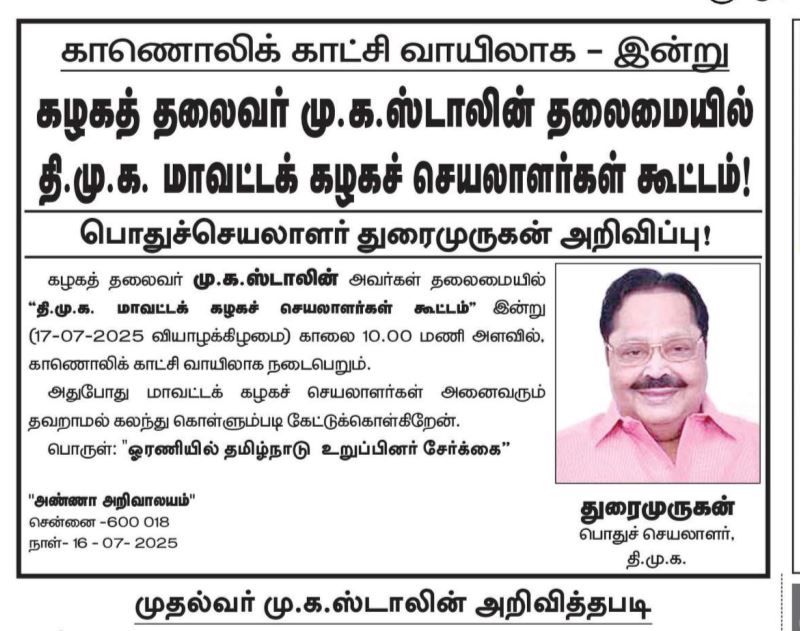 காணொலிக் காட்சி வாயிலாக – இன்று

கழகத் தலைவர் மு.க.ஸ்டாலின் தலைமையில்
தி.மு.க. மாவட்டக் கழகச் செயலாளர்கள் கூட்டம்!

பொதுச்செயலாளர் துரைமுருகன் அறிவிப்பு!

கழகத் தலைவர் மு.க.ஸ்டாலின் அவர்கள் தலைமையில் "தி.மு.க. மாவட்டக் கழகச் செயலாளர்கள் கூட்டம்" இன்று (17-07-2025 வியாழக்கிழமை) காலை 10.00 மணி அளவில், காணொலிக் காட்சி வாயிலாக நடைபெறும்.

அதுபோது மாவட்டக் கழகச் செயலாளர்கள் அனைவரும் தவறாமல் கலந்து கொள்ளும்படி கேட்டுக்கொள்கிறேன்.

பொருள்: "ஓரணியில் தமிழ்நாடு உறுப்பினர் சேர்க்கை"

"அண்ணா அறிவாலயம்"
சென்னை -600 018
நாள்- 16 - 07- 2025

துரைமுருகன்
பொதுச் செயலாளர்,
தி.மு.க.

முதல்வர் மு.க.ஸ்டாலின் அறிவித்தபடி